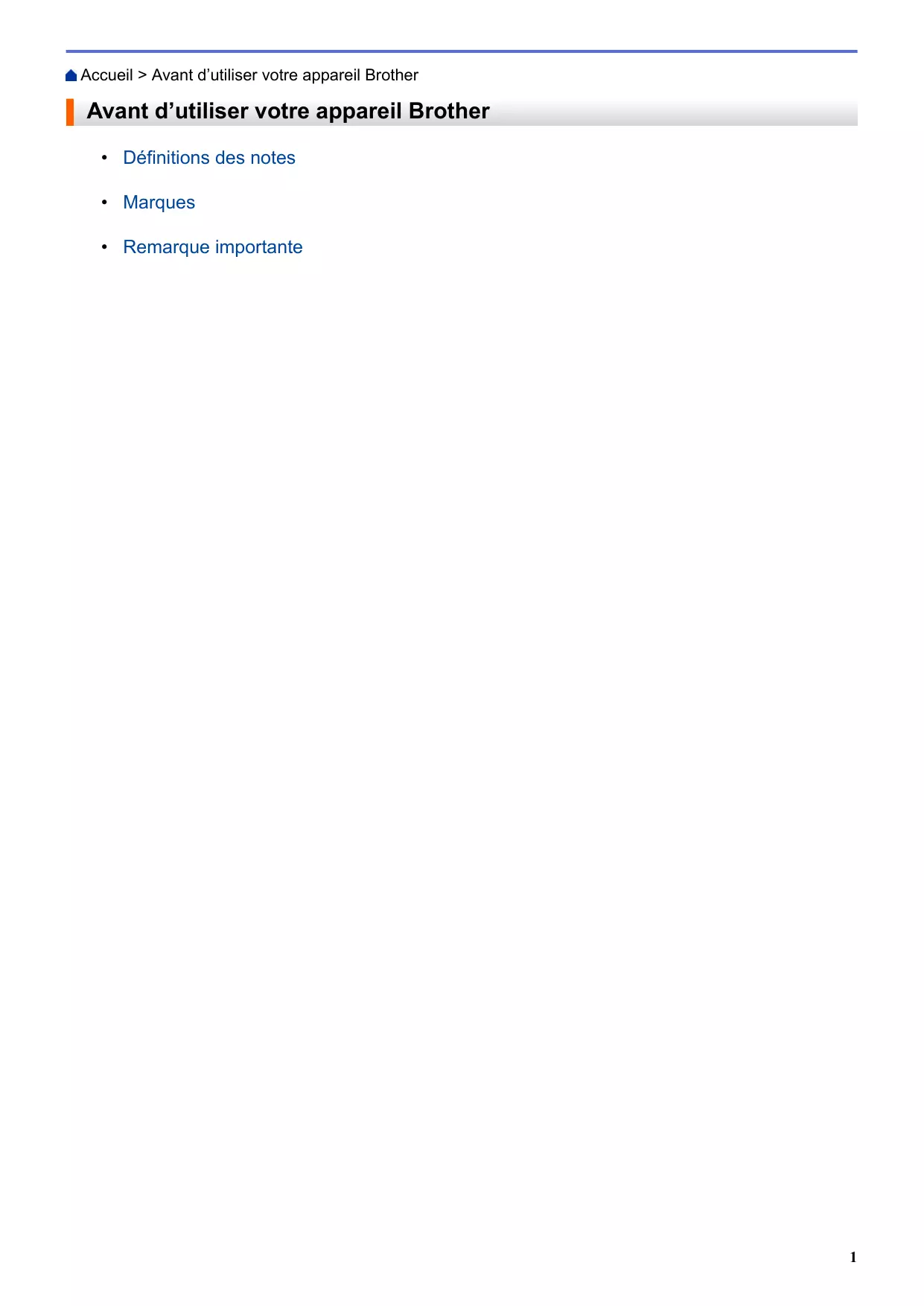 Accueil > Avant d'utiliser votre appareil Brother

Avant d'utiliser votre appareil Brother

• Définitions des notes
• Marques
• Remarque importante

1